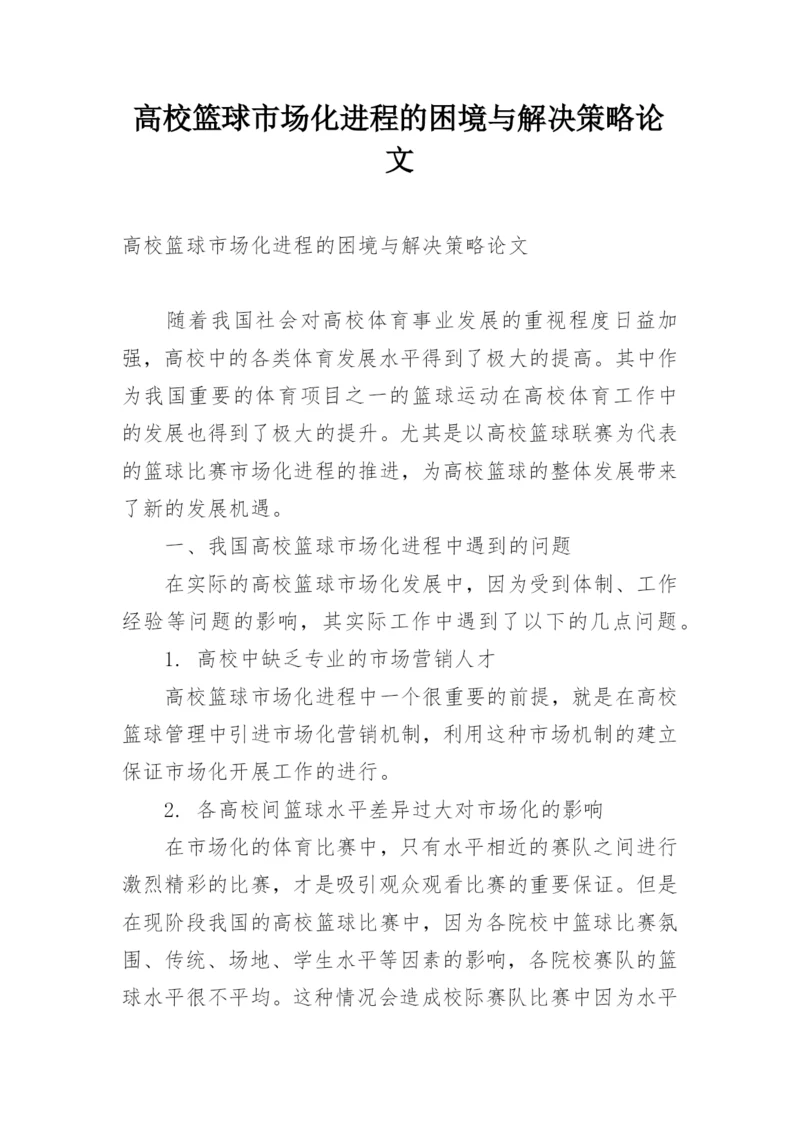 高校篮球市场化进程的困境与解决策略论文

高校篮球市场化进程的困境与解决策略论文

随着我国社会对高校体育事业发展的重视程度日益加强，高校中的各类体育发展水平得到了极大的提高。其中作为我国重要的体育项目之一的篮球运动在高校体育工作中的发展也得到了极大的提升。尤其是以高校篮球联赛为代表的篮球比赛市场化进程的推进，为高校篮球的整体发展带来了新的发展机遇。

一、我国高校篮球市场化进程中遇到的问题

在实际的高校篮球市场化发展中，因为受到体制、工作经验等问题的影响，其实际工作中遇到了以下的几点问题。

1. 高校中缺乏专业的市场营销人才

高校篮球市场化进程中一个很重要的前提，就是在高校篮球管理中引进市场化营销机制，利用这种市场机制的建立保证市场化开展工作的进行。

2. 各高校间篮球水平差异过大对市场化的影响

在市场化的体育比赛中，只有水平相近的赛队之间进行激烈精彩的比赛，才是吸引观众观看比赛的重要保证。但是在现阶段我国的高校篮球比赛中，因为各院校中篮球比赛氛围、传统、场地、学生水平等因素的影响，各院校赛队的篮球水平很不平均。这种情况会造成校际赛队比赛中因为水平